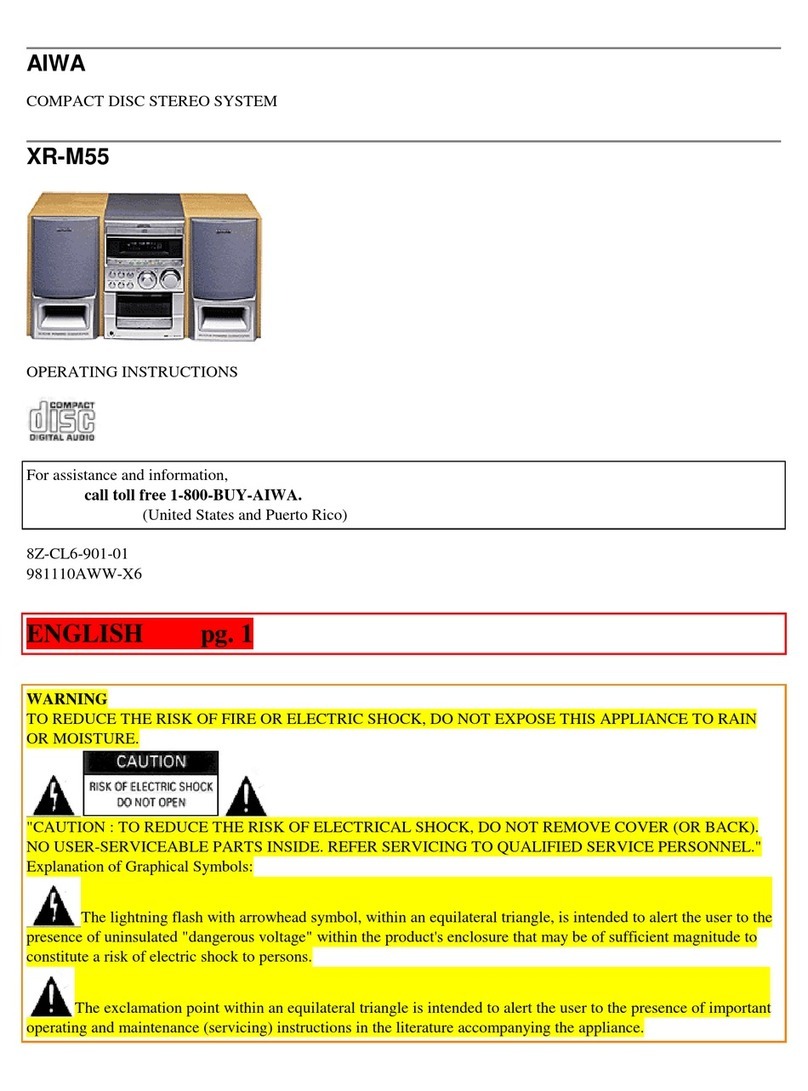 AIWA

COMPACT DISC STEREO SYSTEM

XR-M55

OPERATING INSTRUCTIONS

COMPACT disc DIGITAL AUDIO

For assistance and information,
call toll free 1-800-BUY-AIWA.
(United States and Puerto Rico)

8Z-CL6-901-01
981110AWW-X6

ENGLISH pg. 1

WARNING
TO REDUCE THE RISK OF FIRE OR ELECTRIC SHOCK, DO NOT EXPOSE THIS APPLIANCE TO RAIN OR MOISTURE.

CAUTION
RISK OF ELECTRIC SHOCK
DO NOT OPEN

"CAUTION : TO REDUCE THE RISK OF ELECTRICAL SHOCK, DO NOT REMOVE COVER (OR BACK). NO USER-SERVICEABLE PARTS INSIDE. REFER SERVICING TO QUALIFIED SERVICE PERSONNEL."
Explanation of Graphical Symbols:

The lightning flash with arrowhead symbol, within an equilateral triangle, is intended to alert the user to the presence of uninsulated "dangerous voltage" within the product's enclosure that may be of sufficient magnitude to constitute a risk of electric shock to persons.

The exclamation point within an equilateral triangle is intended to alert the user to the presence of important operating and maintenance (servicing) instructions in the literature accompanying the appliance.